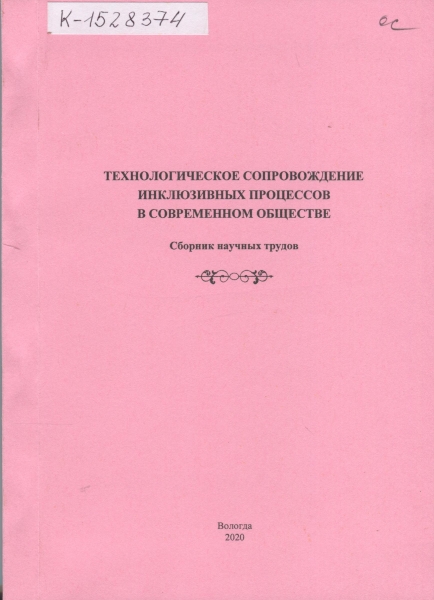 К-1528374

ос

ТЕХНОЛОГИЧЕСКОЕ СОПРОВОЖДЕНИЕ
ИНКЛЮЗИВНЫХ ПРОЦЕССОВ
В СОВРЕМЕННОМ ОБЩЕСТВЕ

Сборник научных трудов

Вологда
2020